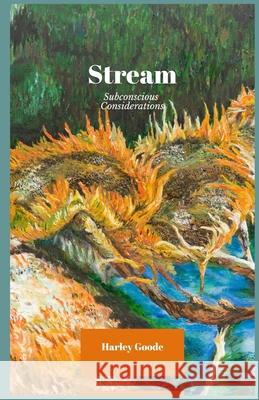 Stream

Subconscious Considerations

Harley Goode

Kraina Książek